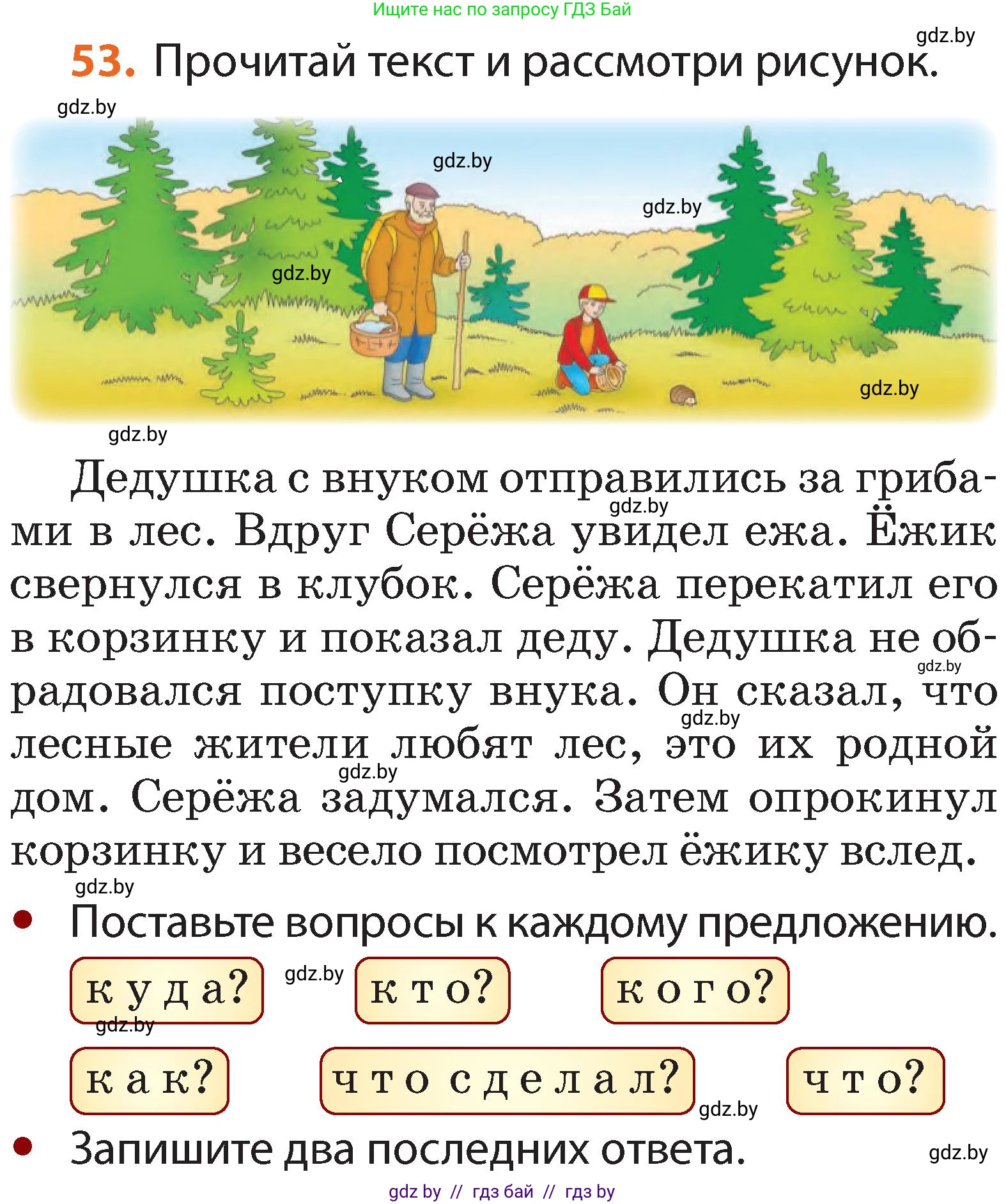 Ищите нас по запросу ГДЗ Бай

gdz.by

53. Прочитай текст и рассмотри рисунок.

gdz.by

gdz.by

gdz.by

gdz.by

gdz.by

gdz.by

Дедушка с внуком отправились за грибами в лес. Вдруг Серёжа увидел ежа. Ёжик свернулся в клубок. Серёжа перекатил его в корзинку и показал деду. Дедушка не обрадовался поступку внука. Он сказал, что лесные жители любят лес, это их родной дом. Серёжа задумался. Затем опрокинул корзинку и весело посмотрел ёжику вслед.

gdz.by

gdz.by

gdz.by

gdz.by

gdz.by

• Поставьте вопросы к каждому предложению.

куда? gdz.by кто? кого?

gdz.by

как? что сделал? что?

gdz.by

• Запишите два последних ответа.

gdz.by

gdz by // гдз бай // гдз by